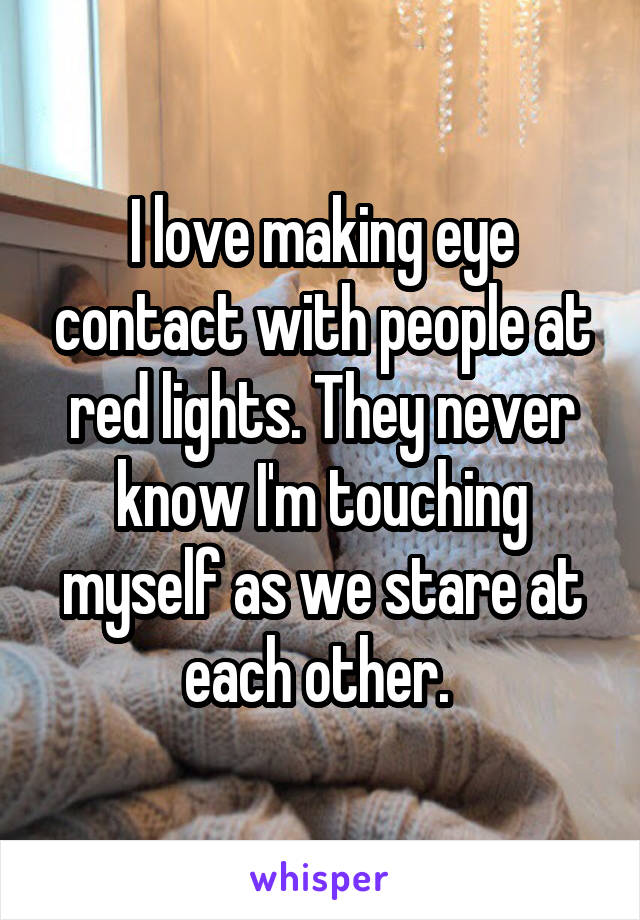 I love making eye contact with people at red lights. They never know I'm touching myself as we stare at each other.

whisper